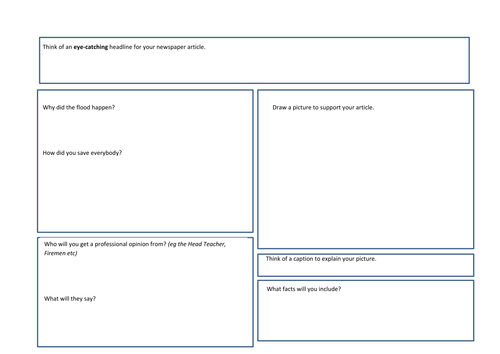 Think of an eye-catching headline for your newspaper article.

Why did the flood happen?

How did you save everybody?

Who will you get a professional opinion from? (eg the Head Teacher, Firemen etc)

What will they say?

Draw a picture to support your article.

Think of a caption to explain your picture.

What facts will you include?